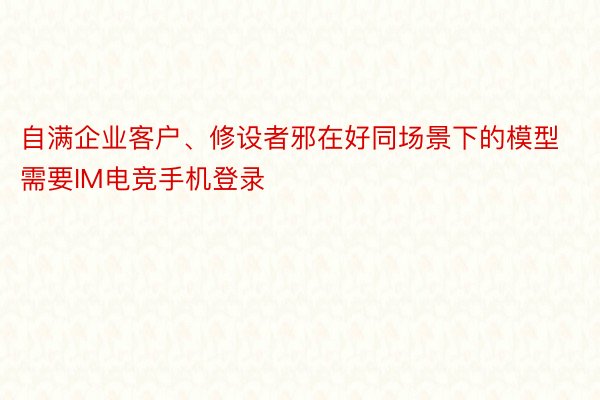 自满企业客户、修设者邪在好同场景下的模型需要IM电竞手机登录